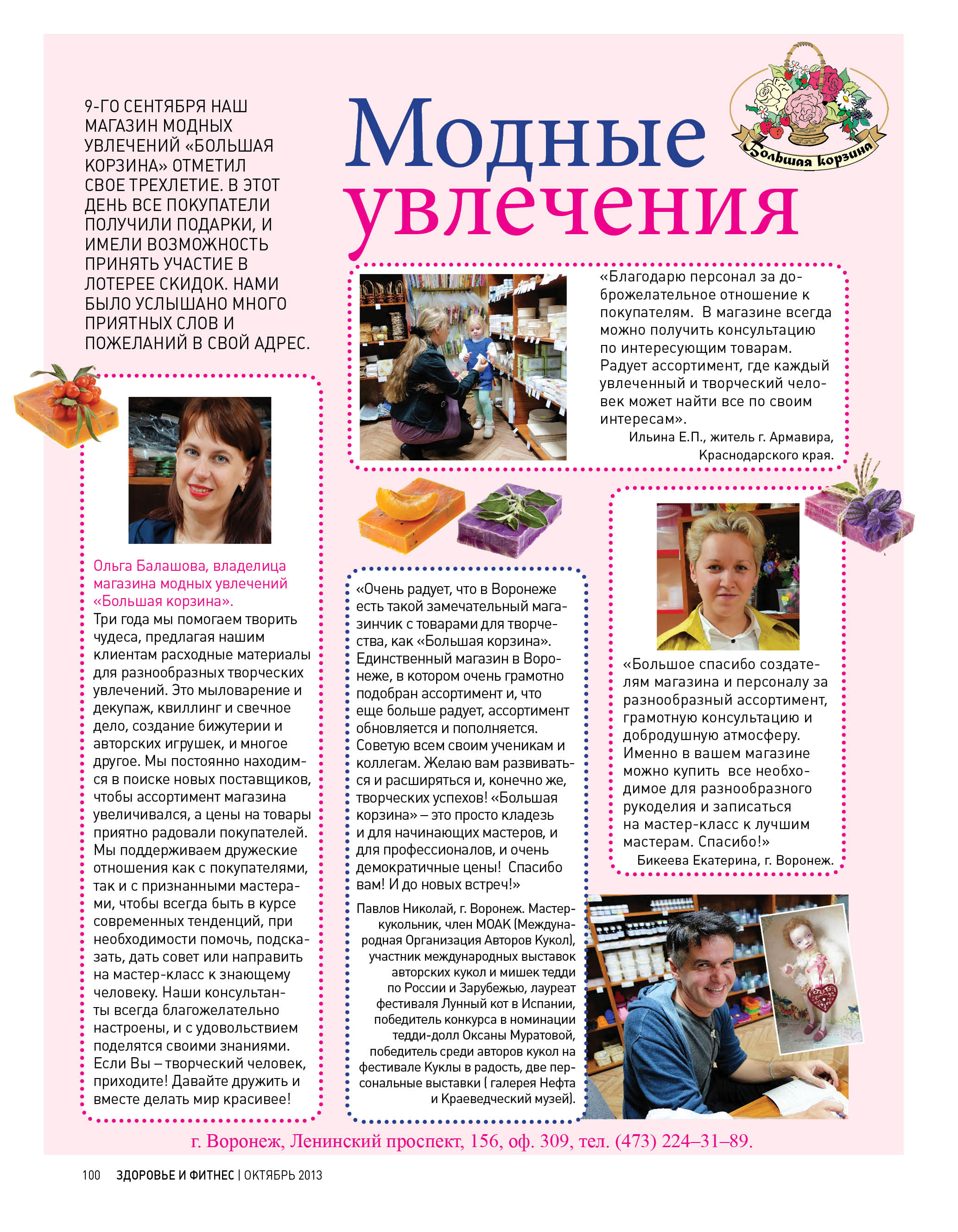 9-ГО СЕНТЯБРЯ НАШ МАГАЗИН МОДНЫХ УВЛЕЧЕНИЙ «БОЛЬШАЯ КОРЗИНА» ОТМЕТИЛ СВОЕ ТРЕХЛЕТИЕ. В ЭТОТ ДЕНЬ ВСЕ ПОКУПАТЕЛИ ПОЛУЧИЛИ ПОДАРКИ, И ИМЕЛИ ВОЗМОЖНОСТЬ ПРИНЯТЬ УЧАСТИЕ В ЛОТЕРЕЕ СКИДОК. НАМИ БЫЛО УСЛЫШАНО МНОГО ПРИЯТНЫХ СЛОВ И ПОЖЕЛАНИЙ В СВОЙ АДРЕС.

Модные увлечения

Большая корзина

«Благодарю персонал за доброжелательное отношение к покупателям. В магазине всегда можно получить консультацию по интересующим товарам. Радует ассортимент, где каждый увлеченный и творческий человек может найти все по своим интересам».
Ильина Е.П., житель г. Армавира, Краснодарского края.

Ольга Балашова, владелица магазина модных увлечений «Большая корзина».
Три года мы помогаем творить чудеса, предлагая нашим клиентам расходные материалы для разнообразных творческих увлечений. Это мыловарение и декупаж, квиллинг и свечное дело, создание бижутерии и авторских игрушек, и многое другое. Мы постоянно находимся в поиске новых поставщиков, чтобы ассортимент магазина увеличивался, а цены на товары приятно радовали покупателей. Мы поддерживаем дружеские отношения как с покупателями, так и с признанными мастерами, чтобы всегда быть в курсе современных тенденций, при необходимости помочь, подсказать, дать совет или направить на мастер-класс к знающему человеку. Наши консультанты всегда благожелательно настроены, и с удовольствием поделятся своими знаниями. Если Вы – творческий человек, приходите! Давайте дружить и вместе делать мир красивее!

«Очень радует, что в Воронеже есть такой замечательный магазинчик с товарами для творчества, как «Большая корзина». Единственный магазин в Воронеже, в котором очень грамотно подобран ассортимент и, что еще больше радует, ассортимент обновляется и пополняется. Советую всем своим ученикам и коллегам. Желаю вам развиваться и расширяться и, конечно же, творческих успехов! «Большая корзина» – это просто кладезь и для начинающих мастеров, и для профессионалов, и очень демократичные цены! Спасибо вам! И до новых встреч!»

Павлов Николай, г. Воронеж. Мастер-кукольник, член МОАК (Международная Организация Авторов Кукол), участник международных выставок авторских кукол и мишек тедди по России и Зарубежью, лауреат фестиваля Лунный кот в Испании, победитель конкурса в номинации тедди-долл Оксаны Муратовой, победитель среди авторов кукол на фестивале Куклы в радость, две персональные выставки ( галерея Нефта и Краеведческий музей).

«Большое спасибо создателям магазина и персоналу за разнообразный ассортимент, грамотную консультацию и добродушную атмосферу. Именно в вашем магазине можно купить все необходимое для разнообразного рукоделия и записаться на мастер-класс к лучшим мастерам. Спасибо!»
Бикеева Екатерина, г. Воронеж.

г. Воронеж, Ленинский проспект, 156, оф. 309, тел. (473) 224–31–89.

100 ЗДОРОВЬЕ И ФИТНЕС | ОКТЯБРЬ 2013